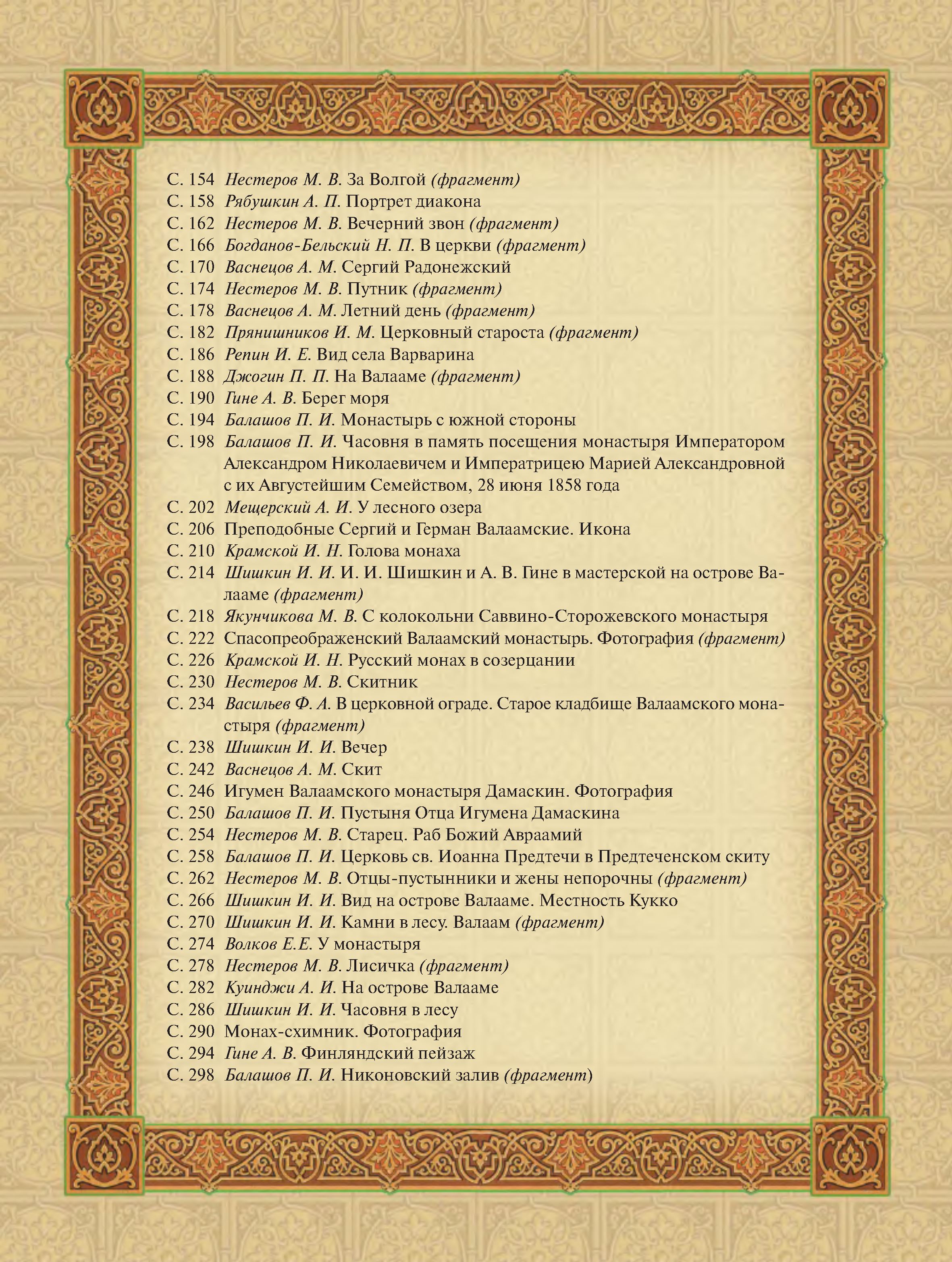 С. 154 Нестеров М. В. За Волгой (фрагмент)
С. 158 Рябушкин А. П. Портрет диакона
С. 162 Нестеров М. В. Вечерний звон (фрагмент)
С. 166 Богданов-Бельский Н. П. В церкви (фрагмент)
С. 170 Васнецов А. М. Сергий Радонежский
С. 174 Нестеров М. В. Путник (фрагмент)
С. 178 Васнецов А. М. Летний день (фрагмент)
С. 182 Прянишников И. М. Церковный староста (фрагмент)
С. 186 Репин И. Е. Вид села Варварина
С. 188 Джогин П. П. На Валааме (фрагмент)
С. 190 Гине А. В. Берег моря
С. 194 Балашов П. И. Монастырь с южной стороны
С. 198 Балашов П. И. Часовня в память посещения монастыря Императором Александром Николаевичем и Императрицею Марией Александровной с их Августейшим Семейством, 28 июня 1858 года
С. 202 Мещерский А. И. У лесного озера
С. 206 Преподобные Сергий и Герман Валаамские. Икона
С. 210 Крамской И. Н. Голова монаха
С. 214 Шишкин И. И. И. И. Шишкин и А. В. Гине в мастерской на острове Валааме (фрагмент)
С. 218 Якунчикова М. В. С колокольни Саввино-Сторожевского монастыря
С. 222 Спасопреображенский Валаамский монастырь. Фотография (фрагмент)
С. 226 Крамской И. Н. Русский монах в созерцании
С. 230 Нестеров М. В. Скитник
С. 234 Васильев Ф. А. В церковной ограде. Старое кладбище Валаамского монастыря (фрагмент)
С. 238 Шишкин И. И. Вечер
С. 242 Васнецов А. М. Скит
С. 246 Игумен Валаамского монастыря Дамаскин. Фотография
С. 250 Балашов П. И. Пустыня Отца Игумена Дамаскина
С. 254 Нестеров М. В. Старец. Раб Божий Авраамий
С. 258 Балашов П. И. Церковь св. Иоанна Предтечи в Предтеченском скиту
С. 262 Нестеров М. В. Отцы-пустынники и жены непорочны (фрагмент)
С. 266 Шишкин И. И. Вид на острове Валааме. Местность Кукко
С. 270 Шишкин И. И. Камни в лесу. Валаам (фрагмент)
С. 274 Волков Е.Е. У монастыря
С. 278 Нестеров М. В. Лисичка (фрагмент)
С. 282 Куинджи А. И. На острове Валааме
С. 286 Шишкин И. И. Часовня в лесу
С. 290 Монах-схимник. Фотография
С. 294 Гине А. В. Финляндский пейзаж
С. 298 Балашов П. И. Никоновский залив (фрагмент)